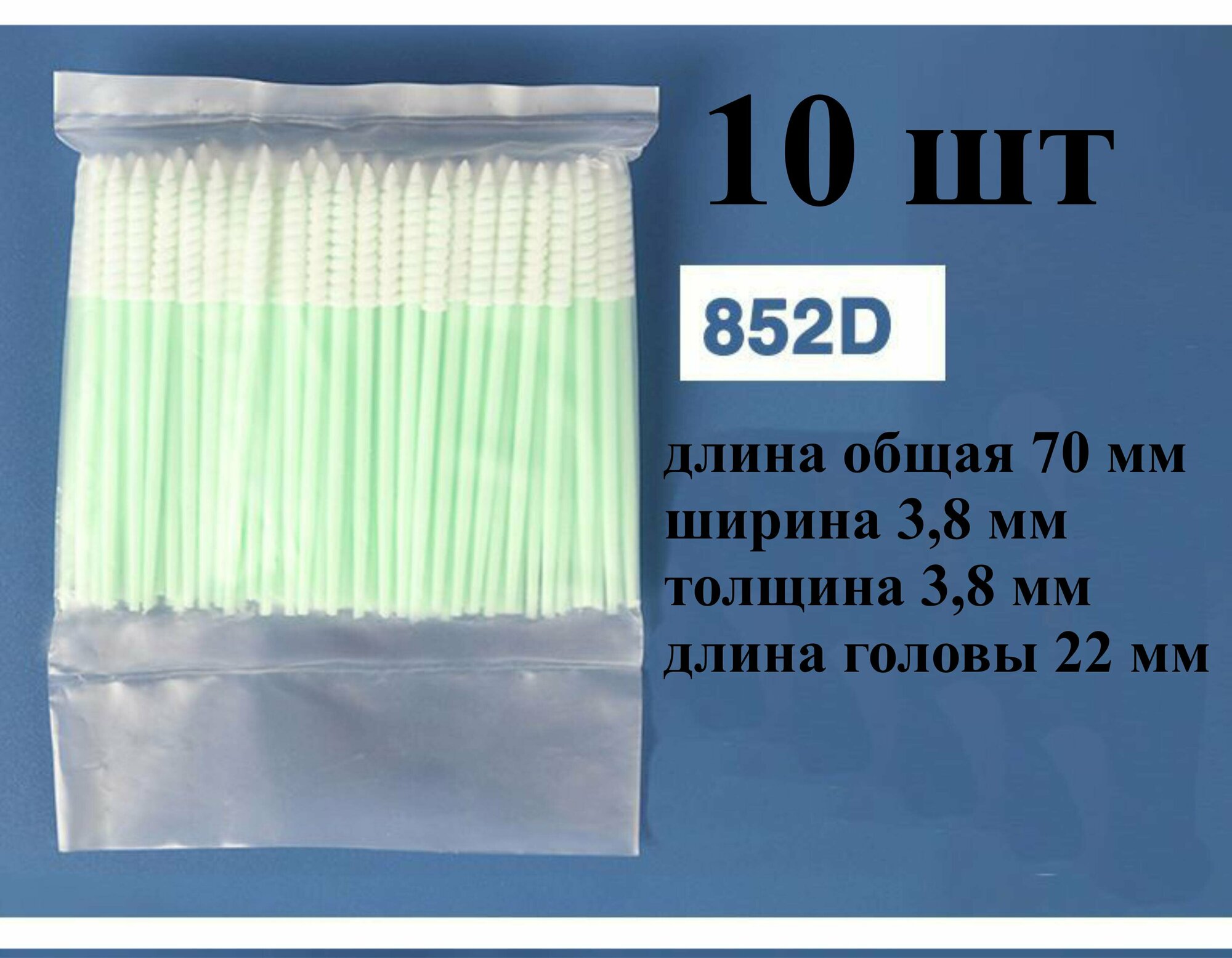 10 шт

852D

длина общая 70 мм
ширина 3,8 мм
толщина 3,8 мм
длина головы 22 мм